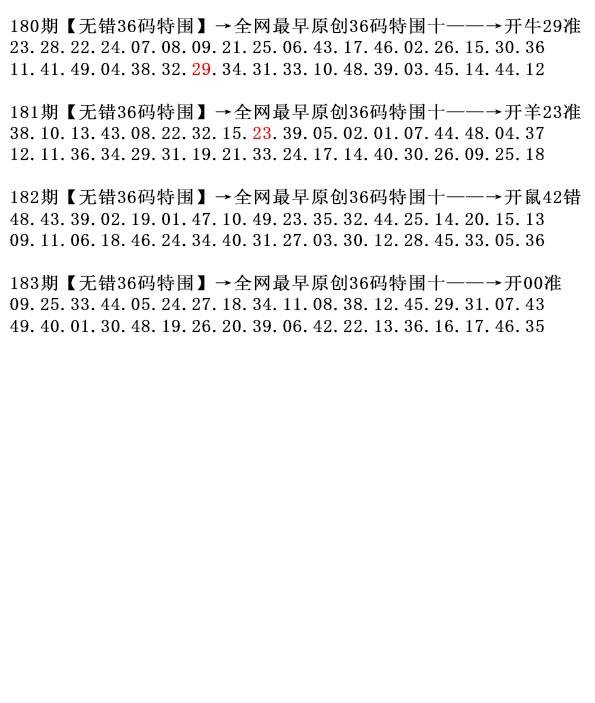 180期【无错36码特围】→全网最早原创36码特围十——→开牛29准
23.28.22.24.07.08.09.21.25.06.43.17.46.02.26.15.30.36
11.41.49.04.38.32.29.34.31.33.10.48.39.03.45.14.44.12

181期【无错36码特围】→全网最早原创36码特围十——→开羊23准
38.10.13.43.08.22.32.15.23.39.05.02.01.07.44.48.04.37
12.11.36.34.29.31.19.21.33.24.17.14.40.30.26.09.25.18

182期【无错36码特围】→全网最早原创36码特围十——→开鼠42错
48.43.39.02.19.01.47.10.49.23.35.32.44.25.14.20.15.13
09.11.06.18.46.24.34.40.31.27.03.30.12.28.45.33.05.36

183期【无错36码特围】→全网最早原创36码特围十——→开00准
09.25.33.44.05.24.27.18.34.11.08.38.12.45.29.31.07.43
49.40.01.30.48.19.26.20.39.06.42.22.13.36.16.17.46.35